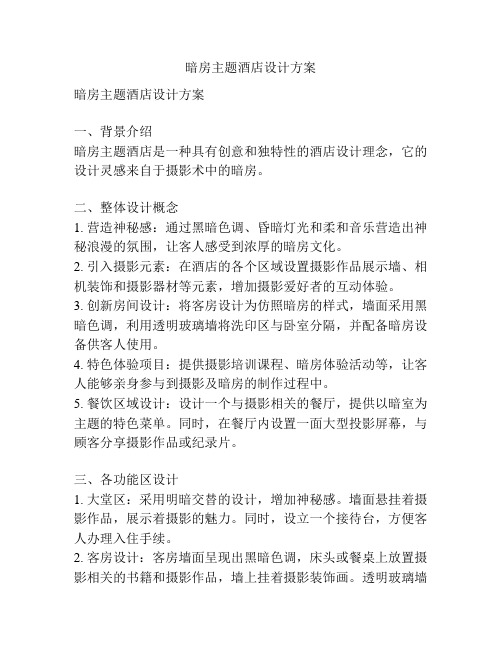 暗房主题酒店设计方案

暗房主题酒店设计方案

一、背景介绍
暗房主题酒店是一种具有创意和独特性的酒店设计理念，它的设计灵感来自于摄影术中的暗房。

二、整体设计概念
1. 营造神秘感：通过黑暗色调、昏暗灯光和柔和音乐营造出神秘浪漫的氛围，让客人感受到浓厚的暗房文化。
2. 引入摄影元素：在酒店的各个区域设置摄影作品展示墙、相机装饰和摄影器材等元素，增加摄影爱好者的互动体验。
3. 创新房间设计：将客房设计为仿照暗房的样式，墙面采用黑暗色调，利用透明玻璃墙将洗印区与卧室分隔，并配备暗房设备供客人使用。
4. 特色体验项目：提供摄影培训课程、暗房体验活动等，让客人能够亲身参与到摄影及暗房的制作过程中。
5. 餐饮区域设计：设计一个与摄影相关的餐厅，提供以暗室为主题的特色菜单。同时，在餐厅内设置一面大型投影屏幕，与顾客分享摄影作品或纪录片。

三、各功能区设计
1. 大堂区：采用明暗交替的设计，增加神秘感。墙面悬挂着摄影作品，展示着摄影的魅力。同时，设立一个接待台，方便客人办理入住手续。
2. 客房设计：客房墙面呈现出黑暗色调，床头或餐桌上放置摄影相关的书籍和摄影作品，墙上挂着摄影装饰画。透明玻璃墙